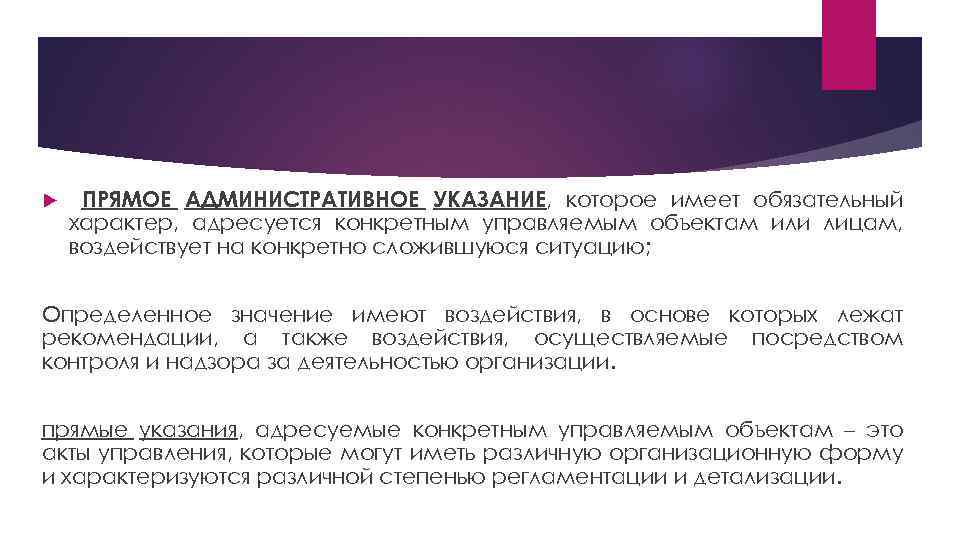 ПРЯМОЕ АДМИНИСТРАТИВНОЕ УКАЗАНИЕ, которое имеет обязательный характер, адресуется конкретным управляемым объектам или лицам, воздействует на конкретно сложившуюся ситуацию;

Определенное значение имеют воздействия, в основе которых лежат рекомендации, а также воздействия, осуществляемые посредством контроля и надзора за деятельностью организации.

прямые указания, адресуемые конкретным управляемым объектам – это акты управления, которые могут иметь различную организационную форму и характеризуются различной степенью регламентации и детализации.